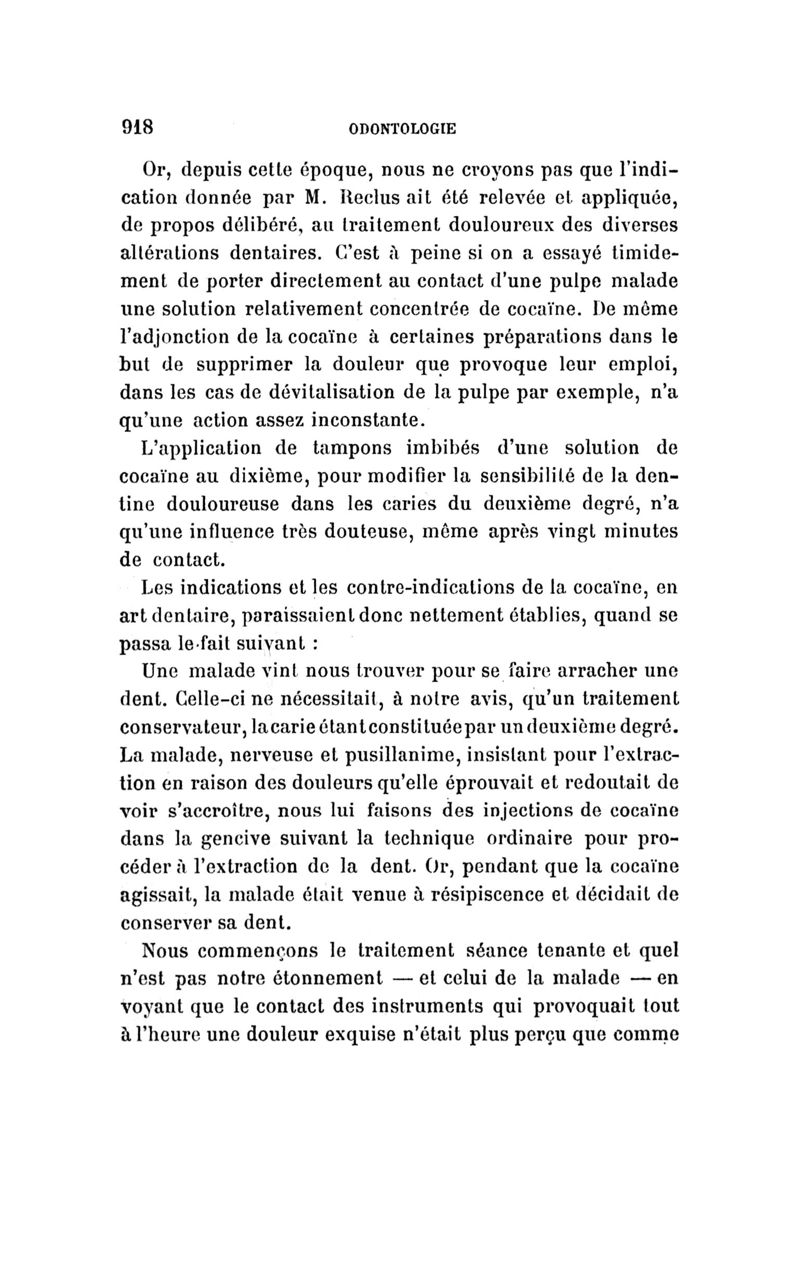 918 ODONTOLOGIE

Or, depuis cette époque, nous ne croyons pas que l'indication donnée par M. Reclus ait été relevée et appliquée, de propos délibéré, au traitement douloureux des diverses altérations dentaires. C'est à peine si on a essayé timidement de porter directement au contact d'une pulpe malade une solution relativement concentrée de cocaïne. De même l'adjonction de la cocaïne à certaines préparations dans le but de supprimer la douleur que provoque leur emploi, dans les cas de dévitalisation de la pulpe par exemple, n'a qu'une action assez inconstante.

L'application de tampons imbibés d'une solution de cocaïne au dixième, pour modifier la sensibilité de la dentine douloureuse dans les caries du deuxième degré, n'a qu'une influence très douteuse, même après vingt minutes de contact.

Les indications et les contre-indications de la cocaïne, en art dentaire, paraissaient donc nettement établies, quand se passa le fait suivant :

Une malade vint nous trouver pour se faire arracher une dent. Celle-ci ne nécessitait, à notre avis, qu'un traitement conservateur, la carie étant constituée par un deuxième degré. La malade, nerveuse et pusillanime, insistant pour l'extraction en raison des douleurs qu'elle éprouvait et redoutait de voir s'accroître, nous lui faisons des injections de cocaïne dans la gencive suivant la technique ordinaire pour procéder à l'extraction de la dent. Or, pendant que la cocaïne agissait, la malade était venue à résipiscence et décidait de conserver sa dent.

Nous commençons le traitement séance tenante et quel n'est pas notre étonnement — et celui de la malade — en voyant que le contact des instruments qui provoquait tout à l'heure une douleur exquise n'était plus perçu que comme